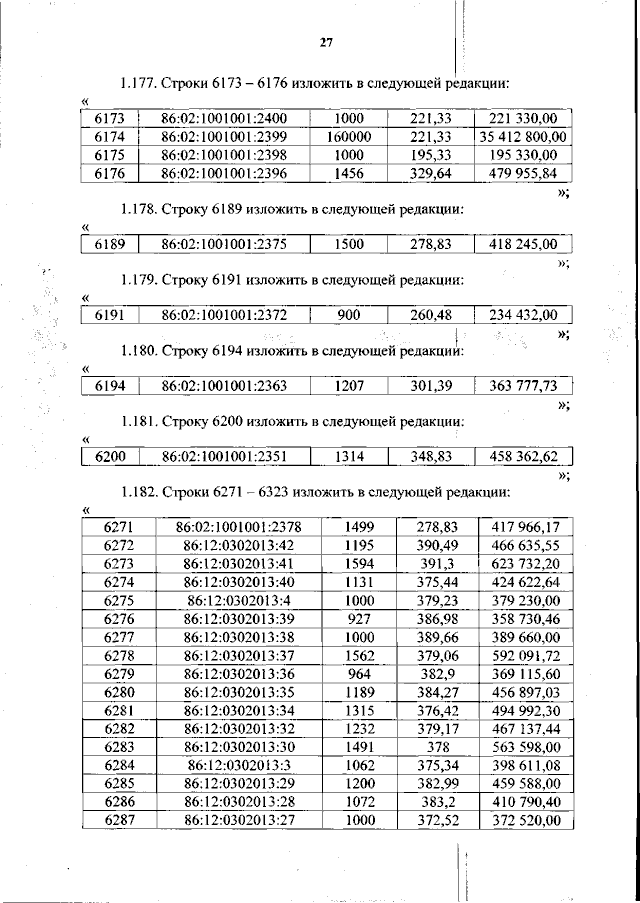 27

1.177. Строки 6173 – 6176 изложить в следующей редакции:

«

| 6173 | 86:02:1001001:2400 | 1000 | 221,33 | 221 330,00 |
|---|---|---|---|---|
| 6174 | 86:02:1001001:2399 | 160000 | 221,33 | 35 412 800,00 |
| 6175 | 86:02:1001001:2398 | 1000 | 195,33 | 195 330,00 |
| 6176 | 86:02:1001001:2396 | 1456 | 329,64 | 479 955,84 |

»;

1.178. Строку 6189 изложить в следующей редакции:

«

| 6189 | 86:02:1001001:2375 | 1500 | 278,83 | 418 245,00 |
|---|---|---|---|---|

»;

1.179. Строку 6191 изложить в следующей редакции:

«

| 6191 | 86:02:1001001:2372 | 900 | 260,48 | 234 432,00 |
|---|---|---|---|---|

»;

1.180. Строку 6194 изложить в следующей редакции:

«

| 6194 | 86:02:1001001:2363 | 1207 | 301,39 | 363 777,73 |
|---|---|---|---|---|

»;

1.181. Строку 6200 изложить в следующей редакции:

«

| 6200 | 86:02:1001001:2351 | 1314 | 348,83 | 458 362,62 |
|---|---|---|---|---|

»;

1.182. Строки 6271 – 6323 изложить в следующей редакции:

«

| 6271 | 86:02:1001001:2378 | 1499 | 278,83 | 417 966,17 |
|---|---|---|---|---|
| 6272 | 86:12:0302013:42 | 1195 | 390,49 | 466 635,55 |
| 6273 | 86:12:0302013:41 | 1594 | 391,3 | 623 732,20 |
| 6274 | 86:12:0302013:40 | 1131 | 375,44 | 424 622,64 |
| 6275 | 86:12:0302013:4 | 1000 | 379,23 | 379 230,00 |
| 6276 | 86:12:0302013:39 | 927 | 386,98 | 358 730,46 |
| 6277 | 86:12:0302013:38 | 1000 | 389,66 | 389 660,00 |
| 6278 | 86:12:0302013:37 | 1562 | 379,06 | 592 091,72 |
| 6279 | 86:12:0302013:36 | 964 | 382,9 | 369 115,60 |
| 6280 | 86:12:0302013:35 | 1189 | 384,27 | 456 897,03 |
| 6281 | 86:12:0302013:34 | 1315 | 376,42 | 494 992,30 |
| 6282 | 86:12:0302013:32 | 1232 | 379,17 | 467 137,44 |
| 6283 | 86:12:0302013:30 | 1491 | 378 | 563 598,00 |
| 6284 | 86:12:0302013:3 | 1062 | 375,34 | 398 611,08 |
| 6285 | 86:12:0302013:29 | 1200 | 382,99 | 459 588,00 |
| 6286 | 86:12:0302013:28 | 1072 | 383,2 | 410 790,40 |
| 6287 | 86:12:0302013:27 | 1000 | 372,52 | 372 520,00 |